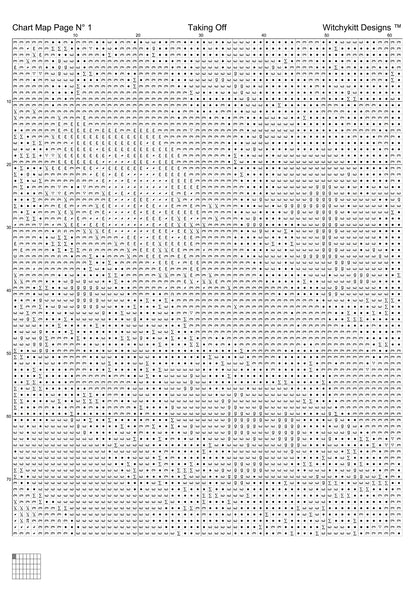 Chart Map Page N° 1 Taking Off Witchykitt Designs ™

10 20 30 40 50 60

10
20
30
40
50
60
70